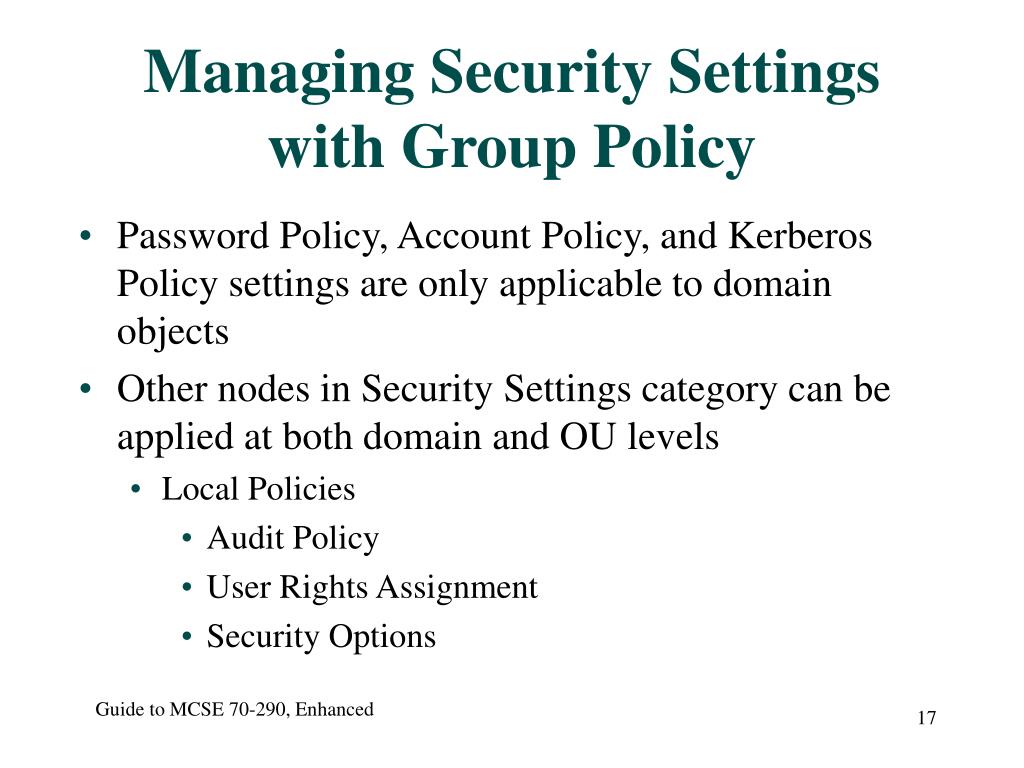 Managing Security Settings with Group Policy

• Password Policy, Account Policy, and Kerberos Policy settings are only applicable to domain objects
• Other nodes in Security Settings category can be applied at both domain and OU levels
  • Local Policies
    • Audit Policy
    • User Rights Assignment
    • Security Options

Guide to MCSE 70-290, Enhanced

17